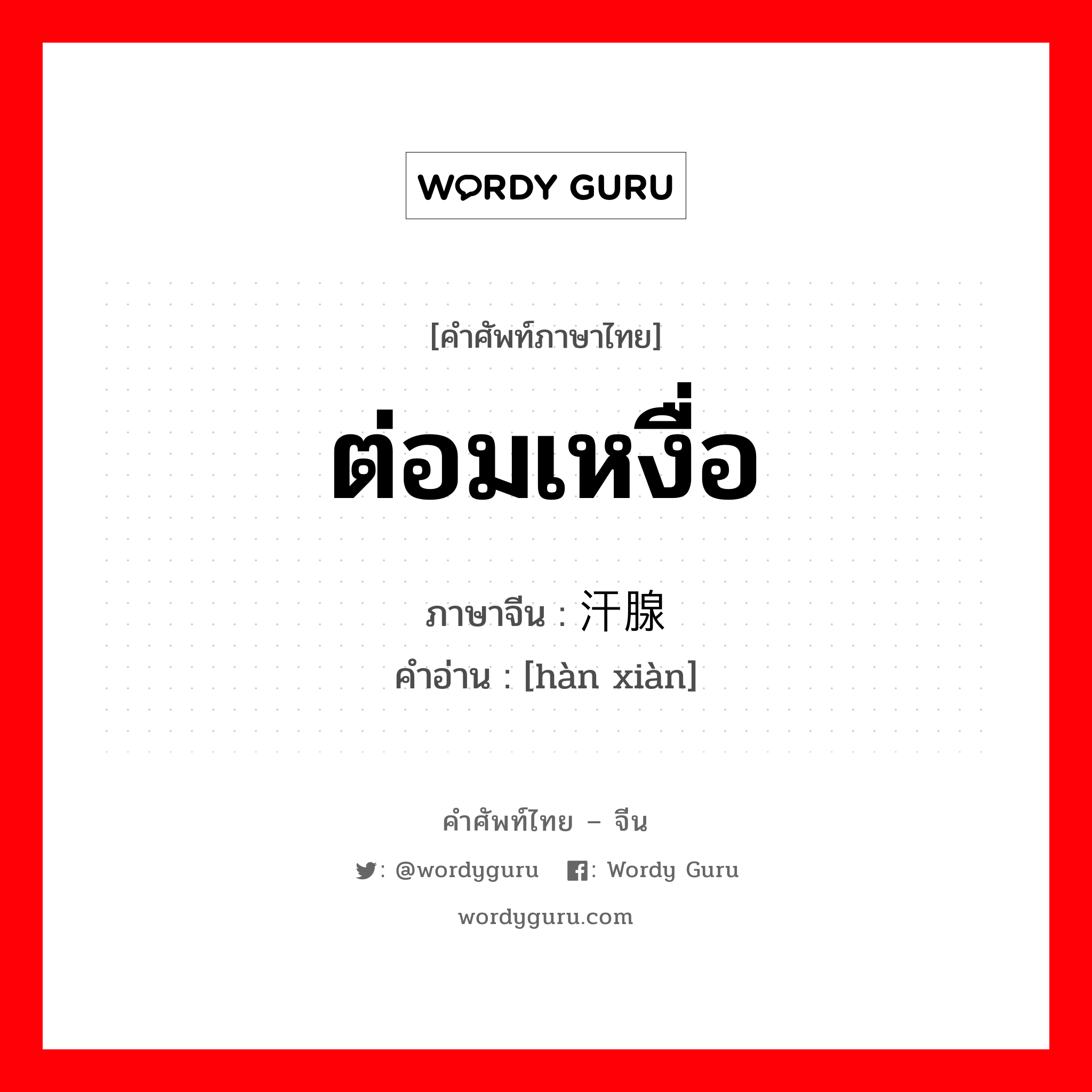 WORDY GURU

[คำศัพท์ภาษาไทย]

ต่อมเหงื่อ

ภาษาจีน : 汗腺

คำอ่าน : [hàn xiàn]

คำศัพท์ไทย – จีน

: @wordyguru : Wordy Guru

wordyguru.com